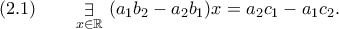 (2.1) $\underset{x\in\mathbb{R}}{\exists}\ (a_1b_2 - a_2b_1)x = a_2c_1 - a_1c_2.$